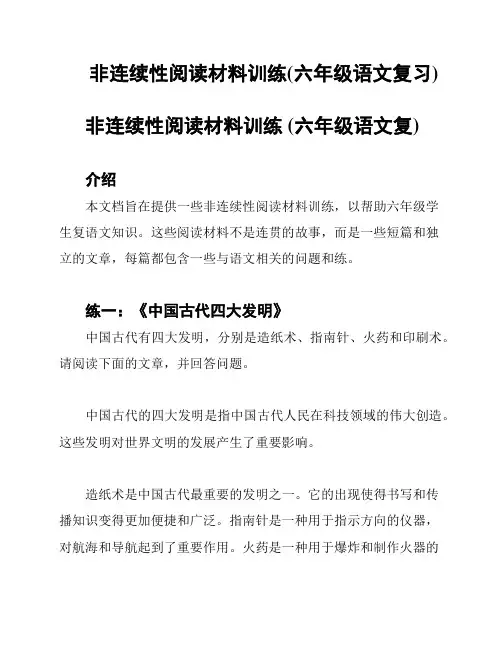 非连续性阅读材料训练(六年级语文复习)

非连续性阅读材料训练 (六年级语文复)

介绍

本文档旨在提供一些非连续性阅读材料训练，以帮助六年级学生复语文知识。这些阅读材料不是连贯的故事，而是一些短篇和独立的文章，每篇都包含一些与语文相关的问题和练。

练一：《中国古代四大发明》

中国古代有四大发明，分别是造纸术、指南针、火药和印刷术。请阅读下面的文章，并回答问题。

中国古代的四大发明是指中国古代人民在科技领域的伟大创造。这些发明对世界文明的发展产生了重要影响。

造纸术是中国古代最重要的发明之一。它的出现使得书写和传播知识变得更加便捷和广泛。指南针是一种用于指示方向的仪器，对航海和导航起到了重要作用。火药是一种用于爆炸和制作火器的